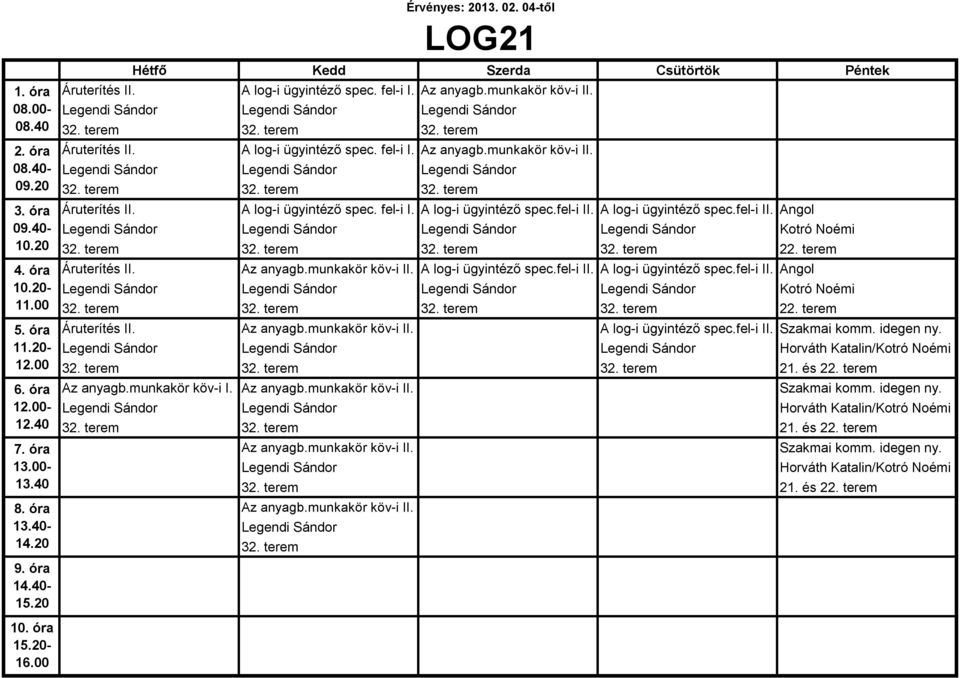 Érvényes: 2013. 02. 04-től

LOG21

| | Hétfő | Kedd | Szerda | Csütörtök | Péntek |
|---|---|---|---|---|---|
| 1. óra 08.00- 08.40 | Áruterítés II. Legendi Sándor 32. terem | A log-i ügyintéző spec. fel-i I. Legendi Sándor 32. terem | Az anyagb.munkakör köv-i II. Legendi Sándor 32. terem | | |
| 2. óra 08.40- 09.20 | Áruterítés II. Legendi Sándor 32. terem | A log-i ügyintéző spec. fel-i I. Legendi Sándor 32. terem | Az anyagb.munkakör köv-i II. Legendi Sándor 32. terem | | |
| 3. óra 09.40- 10.20 | Áruterítés II. Legendi Sándor 32. terem | A log-i ügyintéző spec. fel-i I. Legendi Sándor 32. terem | A log-i ügyintéző spec.fel-i II. Legendi Sándor 32. terem | A log-i ügyintéző spec.fel-i II. Legendi Sándor 32. terem | Angol Kotró Noémi 22. terem |
| 4. óra 10.20- 11.00 | Áruterítés II. Legendi Sándor 32. terem | Az anyagb.munkakör köv-i II. Legendi Sándor 32. terem | A log-i ügyintéző spec.fel-i II. Legendi Sándor 32. terem | A log-i ügyintéző spec.fel-i II. Legendi Sándor 32. terem | Angol Kotró Noémi 22. terem |
| 5. óra 11.20- 12.00 | Áruterítés II. Legendi Sándor 32. terem | Az anyagb.munkakör köv-i II. Legendi Sándor 32. terem | | A log-i ügyintéző spec.fel-i II. Legendi Sándor 32. terem | Szakmai komm. idegen ny. Horváth Katalin/Kotró Noémi 21. és 22. terem |
| 6. óra 12.00- 12.40 | Az anyagb.munkakör köv-i I. Legendi Sándor 32. terem | Az anyagb.munkakör köv-i II. Legendi Sándor 32. terem | | | Szakmai komm. idegen ny. Horváth Katalin/Kotró Noémi 21. és 22. terem |
| 7. óra 13.00- 13.40 | | Az anyagb.munkakör köv-i II. Legendi Sándor 32. terem | | | Szakmai komm. idegen ny. Horváth Katalin/Kotró Noémi 21. és 22. terem |
| 8. óra 13.40- 14.20 | | Az anyagb.munkakör köv-i II. Legendi Sándor 32. terem | | | |
| 9. óra 14.40- 15.20 | | | | | |
| 10. óra 15.20- 16.00 | | | | | |